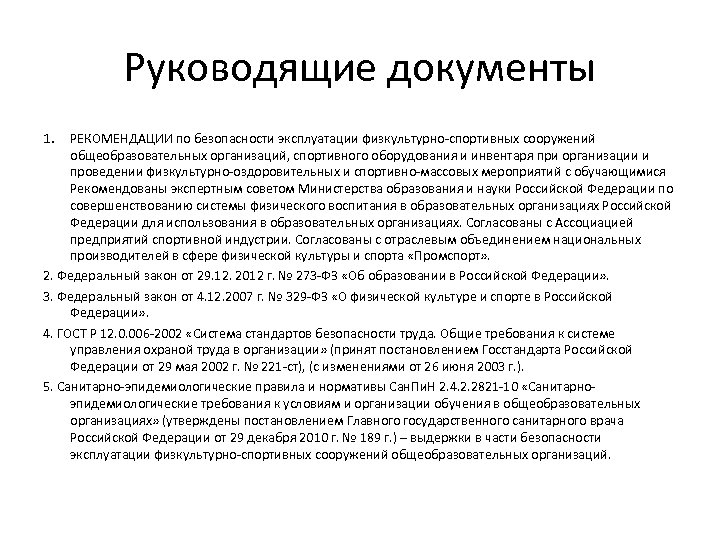 Руководящие документы

1. РЕКОМЕНДАЦИИ по безопасности эксплуатации физкультурно-спортивных сооружений общеобразовательных организаций, спортивного оборудования и инвентаря при организации и проведении физкультурно-оздоровительных и спортивно-массовых мероприятий с обучающимися Рекомендованы экспертным советом Министерства образования и науки Российской Федерации по совершенствованию системы физического воспитания в образовательных организациях Российской Федерации для использования в образовательных организациях. Согласованы с Ассоциацией предприятий спортивной индустрии. Согласованы с отраслевым объединением национальных производителей в сфере физической культуры и спорта «Промспорт».

2. Федеральный закон от 29.12. 2012 г. № 273-ФЗ «Об образовании в Российской Федерации».

3. Федеральный закон от 4.12.2007 г. № 329-ФЗ «О физической культуре и спорте в Российской Федерации».

4. ГОСТ Р 12.0.006-2002 «Система стандартов безопасности труда. Общие требования к системе управления охраной труда в организации» (принят постановлением Госстандарта Российской Федерации от 29 мая 2002 г. № 221-ст), (с изменениями от 26 июня 2003 г.).

5. Санитарно-эпидемиологические правила и нормативы СанПиН 2.4.2.2821-10 «Санитарно-эпидемиологические требования к условиям и организации обучения в общеобразовательных организациях» (утверждены постановлением Главного государственного санитарного врача Российской Федерации от 29 декабря 2010 г. № 189 г.) – выдержки в части безопасности эксплуатации физкультурно-спортивных сооружений общеобразовательных организаций.